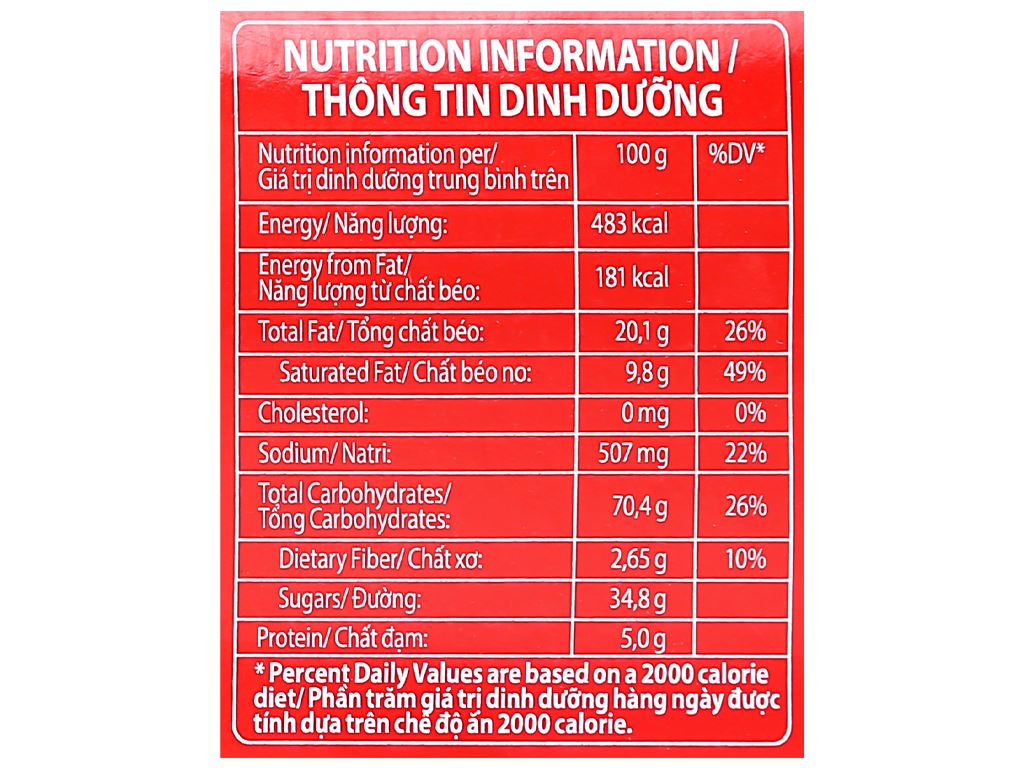 NUTRITION INFORMATION / THÔNG TIN DINH DƯỠNG

| Nutrition information per/ Giá trị dinh dưỡng trung bình trên | 100 g | %DV* |
|---|---|---|
| Energy/ Năng lượng: | 483 kcal | |
| Energy from Fat/ Năng lượng từ chất béo: | 181 kcal | |
| Total Fat/ Tổng chất béo: | 20,1 g | 26% |
| Saturated Fat/ Chất béo no: | 9,8 g | 49% |
| Cholesterol: | 0 mg | 0% |
| Sodium/ Natri: | 507 mg | 22% |
| Total Carbohydrates/ Tổng Carbohydrates: | 70,4 g | 26% |
| Dietary Fiber/ Chất xơ: | 2,65 g | 10% |
| Sugars/ Đường: | 34,8 g | |
| Protein/ Chất đạm: | 5,0 g | |

* Percent Daily Values are based on a 2000 calorie diet/ Phần trăm giá trị dinh dưỡng hàng ngày được tính dựa trên chế độ ăn 2000 calorie.